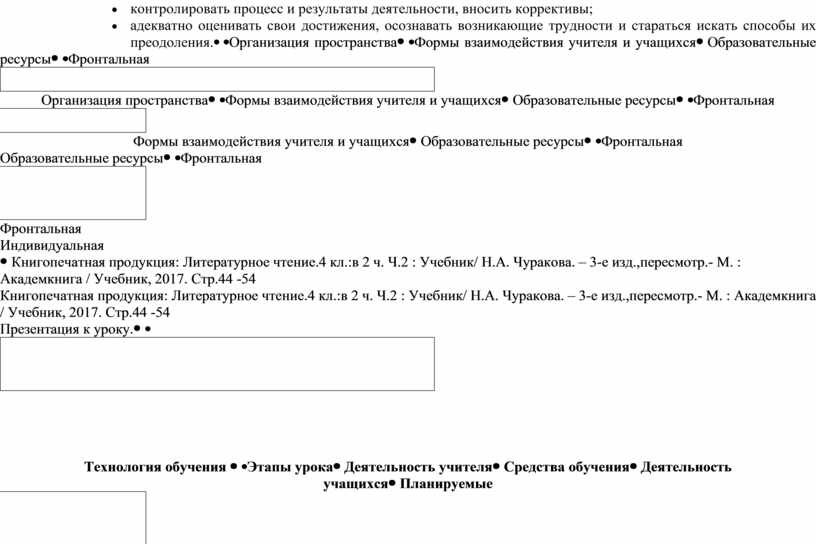 • контролировать процесс и результаты деятельности, вносить коррективы;
• адекватно оценивать свои достижения, осознавать возникающие трудности и стараться искать способы их преодоления.• •Организация пространства• •Формы взаимодействия учителя и учащихся• Образовательные ресурсы• •Фронтальная

Организация пространства• •Формы взаимодействия учителя и учащихся• Образовательные ресурсы• •Фронтальная

Формы взаимодействия учителя и учащихся• Образовательные ресурсы• •Фронтальная
Образовательные ресурсы• •Фронтальная

Фронтальная
Индивидуальная
• Книгопечатная продукция: Литературное чтение.4 кл.:в 2 ч. Ч.2 : Учебник/ Н.А. Чуракова. – 3-е изд.,пересмотр.- М. : Академкнига / Учебник, 2017. Стр.44 -54
Книгопечатная продукция: Литературное чтение.4 кл.:в 2 ч. Ч.2 : Учебник/ Н.А. Чуракова. – 3-е изд.,пересмотр.- М. : Академкнига / Учебник, 2017. Стр.44 -54
Презентация к уроку.• •

Технология обучения • •Этапы урока• Деятельность учителя• Средства обучения• Деятельность учащихся• Планируемые